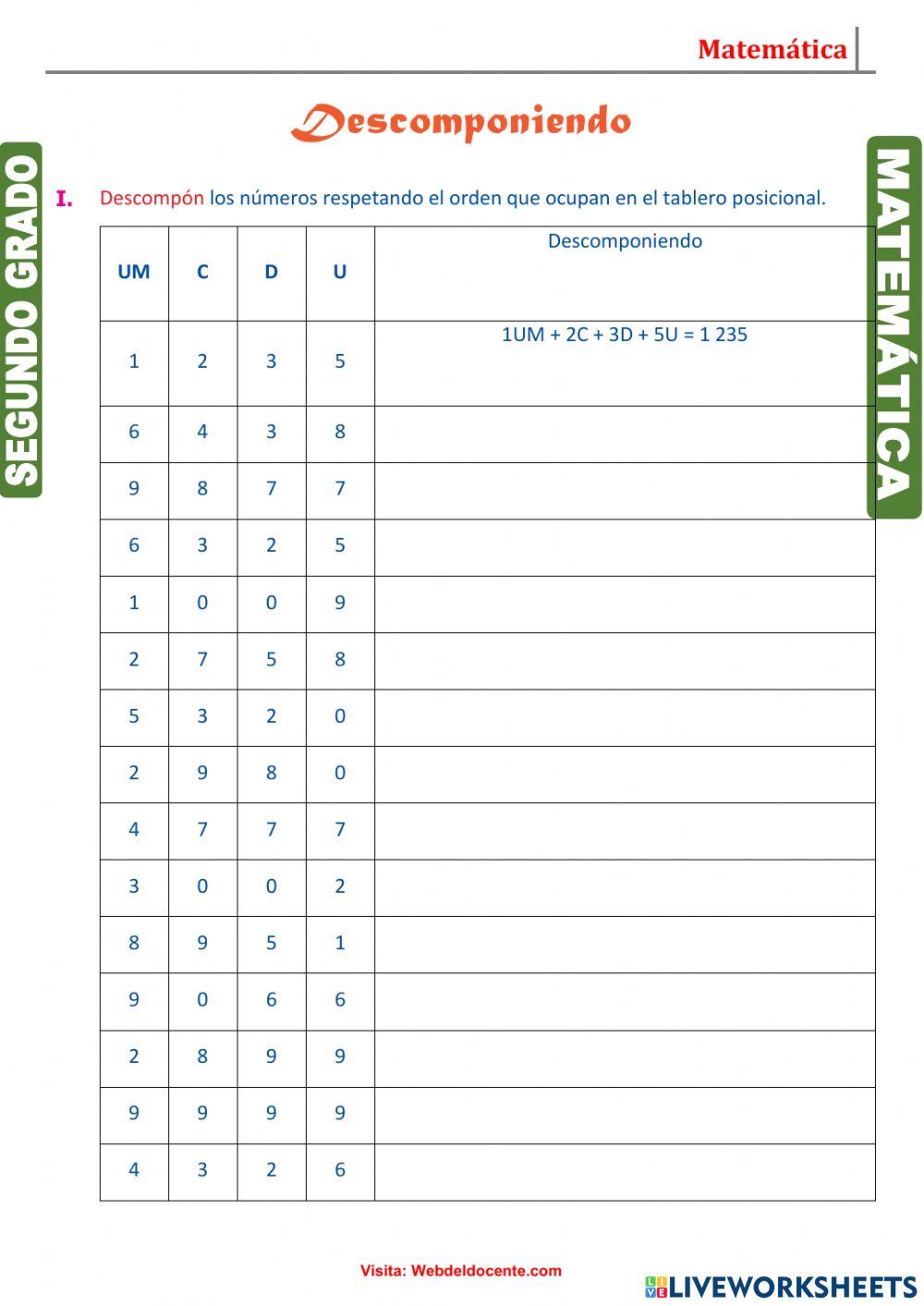 Matemática

Descomponiendo

SEGUNDO GRADO

MATEMÁTICA

I. Descompón los números respetando el orden que ocupan en el tablero posicional.

| UM | C | D | U | Descomponiendo |
|---|---|---|---|---|
| 1 | 2 | 3 | 5 | 1UM + 2C + 3D + 5U = 1 235 |
| 6 | 4 | 3 | 8 | |
| 9 | 8 | 7 | 7 | |
| 6 | 3 | 2 | 5 | |
| 1 | 0 | 0 | 9 | |
| 2 | 7 | 5 | 8 | |
| 5 | 3 | 2 | 0 | |
| 2 | 9 | 8 | 0 | |
| 4 | 7 | 7 | 7 | |
| 3 | 0 | 0 | 2 | |
| 8 | 9 | 5 | 1 | |
| 9 | 0 | 6 | 6 | |
| 2 | 8 | 9 | 9 | |
| 9 | 9 | 9 | 9 | |
| 4 | 3 | 2 | 6 | |

Visita: Webdeldocente.com

LIVEWORKSHEETS